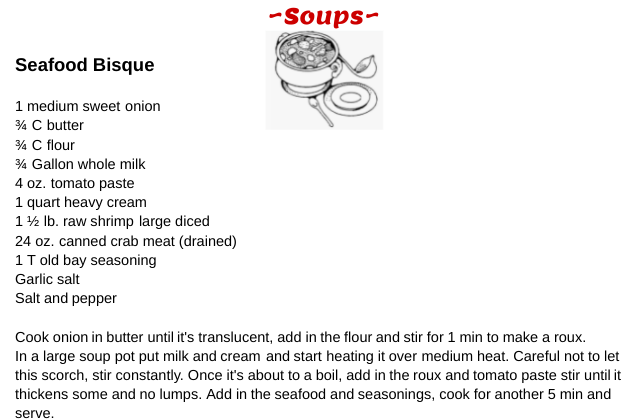 -Soups-

Seafood Bisque

1 medium sweet onion
¾ C butter
¾ C flour
¾ Gallon whole milk
4 oz. tomato paste
1 quart heavy cream
1 ½ lb. raw shrimp large diced
24 oz. canned crab meat (drained)
1 T old bay seasoning
Garlic salt
Salt and pepper

Cook onion in butter until it's translucent, add in the flour and stir for 1 min to make a roux.
In a large soup pot put milk and cream and start heating it over medium heat. Careful not to let this scorch, stir constantly. Once it's about to a boil, add in the roux and tomato paste stir until it thickens some and no lumps. Add in the seafood and seasonings, cook for another 5 min and serve.